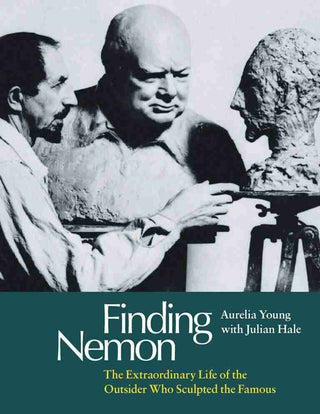 Finding Nemon

Aurelia Young with Julian Hale

The Extraordinary Life of the Outsider Who Sculpted the Famous